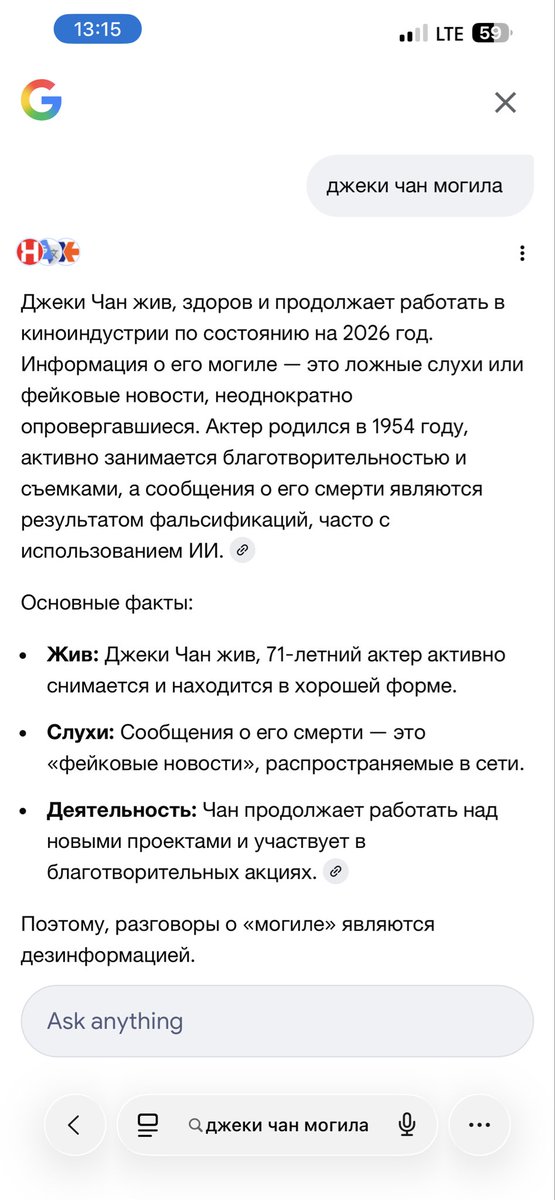 13:15

LTE 59

G

джеки чан могила

Джеки Чан жив, здоров и продолжает работать в киноиндустрии по состоянию на 2026 год. Информация о его могиле — это ложные слухи или фейковые новости, неоднократно опровергавшиеся. Актер родился в 1954 году, активно занимается благотворительностью и съемками, а сообщения о его смерти являются результатом фальсификаций, часто с использованием ИИ.

Основные факты:

- **Жив:** Джеки Чан жив, 71-летний актер активно снимается и находится в хорошей форме.
- **Слухи:** Сообщения о его смерти — это «фейковые новости», распространяемые в сети.
- **Деятельность:** Чан продолжает работать над новыми проектами и участвует в благотворительных акциях.

Поэтому, разговоры о «могиле» являются дезинформацией.

Ask anything

джеки чан могила